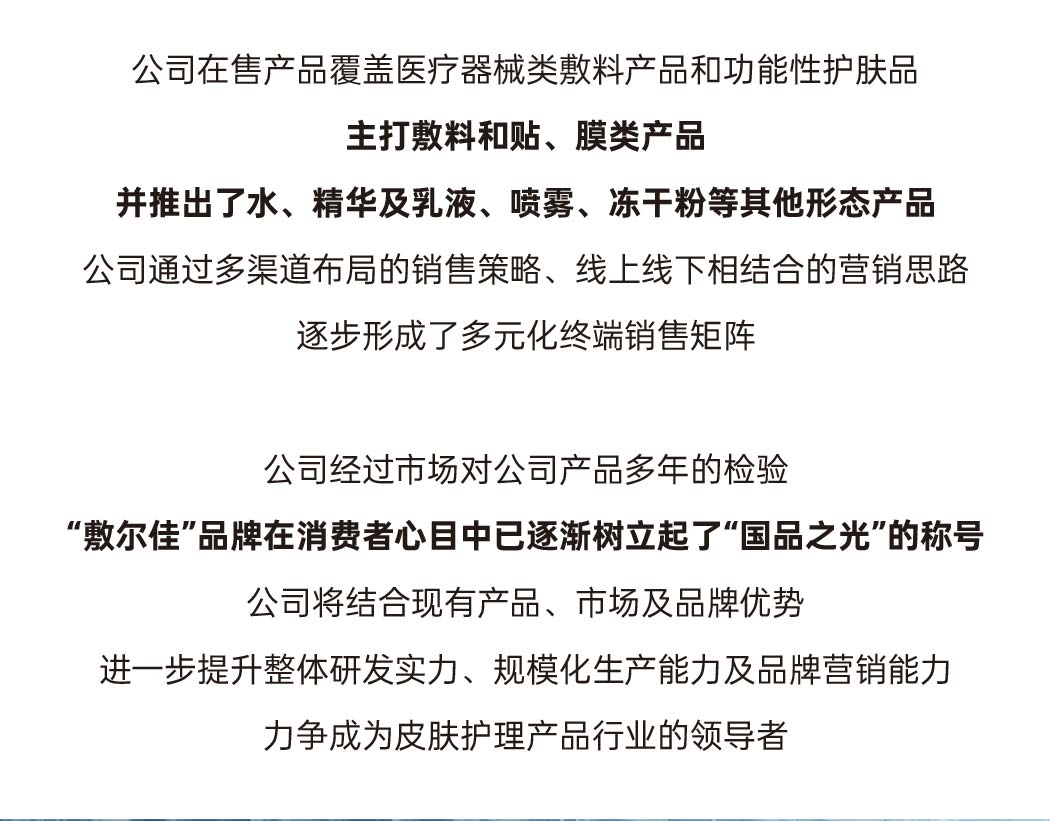 公司在售产品覆盖医疗器械类敷料产品和功能性护肤品

主打敷料和贴、膜类产品

并推出了水、精华及乳液、喷雾、冻干粉等其他形态产品

公司通过多渠道布局的销售策略、线上线下相结合的营销思路

逐步形成了多元化终端销售矩阵

公司经过市场对公司产品多年的检验

“敷尔佳”品牌在消费者心目中已逐渐树立起了“国品之光”的称号

公司将结合现有产品、市场及品牌优势

进一步提升整体研发实力、规模化生产能力及品牌营销能力

力争成为皮肤护理产品行业的领导者